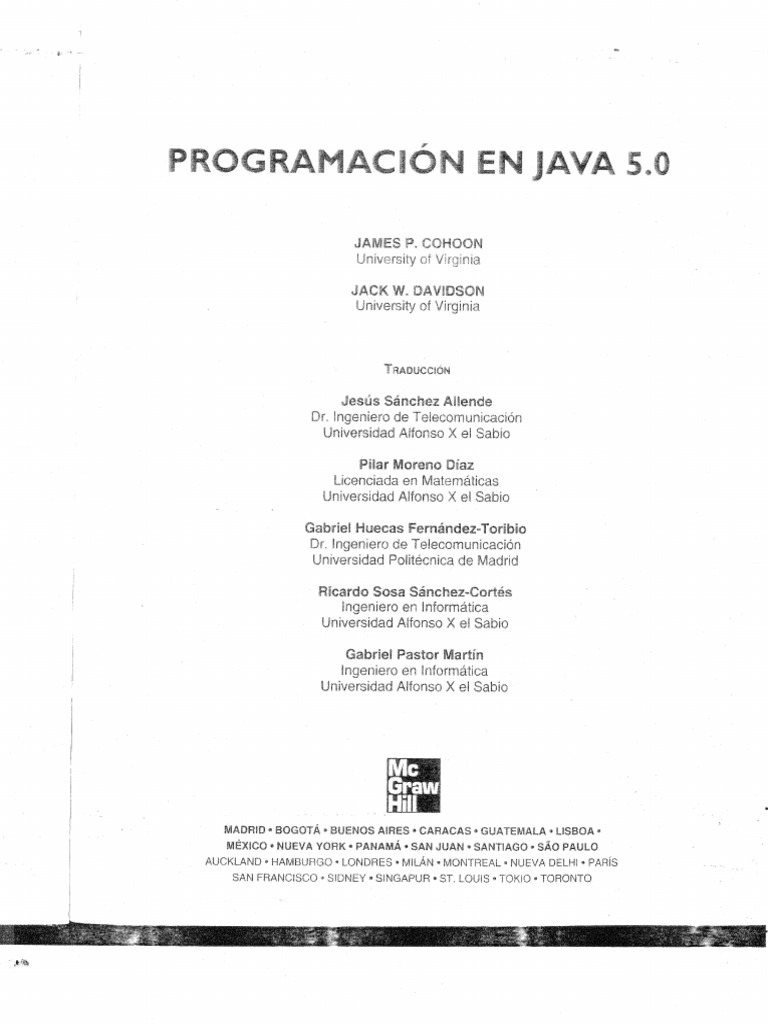 PROGRAMACIÓN EN JAVA 5.0

JAMES P. COHOON
University of Virginia

JACK W. DAVIDSON
University of Virginia

TRADUCCIÓN

Jesús Sánchez Allende
Dr. Ingeniero de Telecomunicación
Universidad Alfonso X el Sabio

Pilar Moreno Díaz
Licenciada en Matemáticas
Universidad Alfonso X el Sabio

Gabriel Huecas Fernández-Toribio
Dr. Ingeniero de Telecomunicación
Universidad Politécnica de Madrid

Ricardo Sosa Sánchez-Cortés
Ingeniero en Informática
Universidad Alfonso X el Sabio

Gabriel Pastor Martín
Ingeniero en Informática
Universidad Alfonso X el Sabio

Mc Graw Hill

MADRID • BOGOTÁ • BUENOS AIRES • CARACAS • GUATEMALA • LISBOA • MÉXICO • NUEVA YORK • PANAMÁ • SAN JUAN • SANTIAGO • SÃO PAULO
AUCKLAND • HAMBURGO • LONDRES • MILÁN • MONTREAL • NUEVA DELHI • PARÍS
SAN FRANCISCO • SIDNEY • SINGAPUR • ST. LOUIS • TOKIO • TORONTO